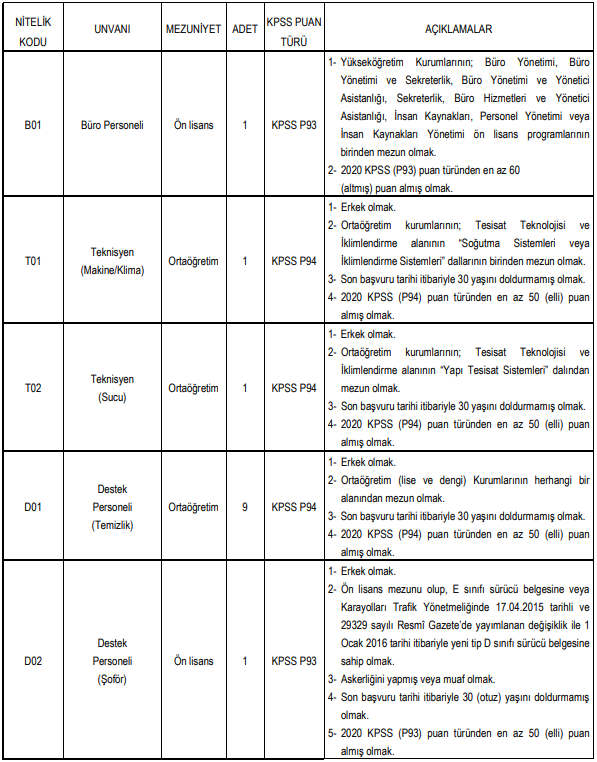 | NİTELİK KODU | UNVANI | MEZUNİYET | ADET | KPSS PUAN TÜRÜ | AÇIKLAMALAR |
|---|---|---|---|---|---|
| B01 | Büro Personeli | Ön lisans | 1 | KPSS P93 | 1- Yükseköğretim Kurumlarının; Büro Yönetimi, Büro Yönetimi ve Sekreterlik, Büro Yönetimi ve Yönetici Asistanlığı, Sekreterlik, Büro Hizmetleri ve Yönetici Asistanlığı, İnsan Kaynakları, Personel Yönetimi veya İnsan Kaynakları Yönetimi ön lisans programlarının birinden mezun olmak. 2- 2020 KPSS (P93) puan türünden en az 60 (altmış) puan almış olmak. |
| T01 | Teknisyen (Makine/Klima) | Ortaöğretim | 1 | KPSS P94 | 1- Erkek olmak. 2- Ortaöğretim kurumlarının; Tesisat Teknolojisi ve İklimlendirme alanının "Soğutma Sistemleri veya İklimlendirme Sistemleri" dallarının birinden mezun olmak. 3- Son başvuru tarihi itibariyle 30 yaşını doldurmamış olmak. 4- 2020 KPSS (P94) puan türünden en az 50 (elli) puan almış olmak. |
| T02 | Teknisyen (Sucu) | Ortaöğretim | 1 | KPSS P94 | 1- Erkek olmak. 2- Ortaöğretim kurumlarının; Tesisat Teknolojisi ve İklimlendirme alanının "Yapı Tesisat Sistemleri" dalından mezun olmak. 3- Son başvuru tarihi itibariyle 30 yaşını doldurmamış olmak. 4- 2020 KPSS (P94) puan türünden en az 50 (elli) puan almış olmak. |
| D01 | Destek Personeli (Temizlik) | Ortaöğretim | 9 | KPSS P94 | 1- Erkek olmak. 2- Ortaöğretim (lise ve dengi) Kurumlarının herhangi bir alanından mezun olmak. 3- Son başvuru tarihi itibariyle 30 yaşını doldurmamış olmak. 4- 2020 KPSS (P94) puan türünden en az 50 (elli) puan almış olmak. |
| D02 | Destek Personeli (Şoför) | Ön lisans | 1 | KPSS P93 | 1- Erkek olmak. 2- Ön lisans mezunu olup, E sınıfı sürücü belgesine veya Karayolları Trafik Yönetmeliğinde 17.04.2015 tarihli ve 29329 sayılı Resmî Gazete'de yayımlanan değişiklik ile 1 Ocak 2016 tarihi itibariyle yeni tip D sınıfı sürücü belgesine sahip olmak. 3- Askerliğini yapmış veya muaf olmak. 4- Son başvuru tarihi itibariyle 30 (otuz) yaşını doldurmamış olmak. 5- 2020 KPSS (P93) puan türünden en az 50 (elli) puan almış olmak. |